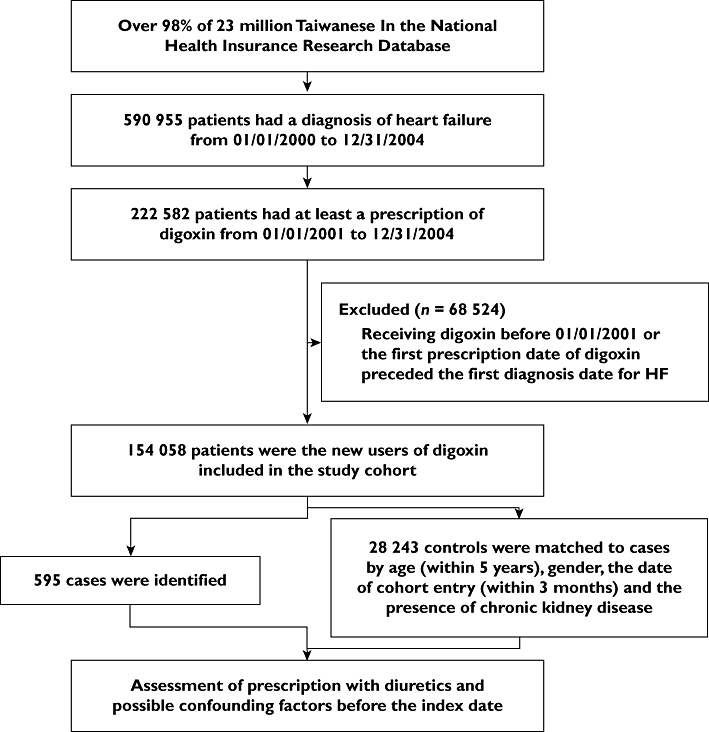 Over 98% of 23 million Taiwanese In the National Health Insurance Research Database

590 955 patients had a diagnosis of heart failure from 01/01/2000 to 12/31/2004

222 582 patients had at least a prescription of digoxin from 01/01/2001 to 12/31/2004

Excluded ($n$ = 68 524)
Receiving digoxin before 01/01/2001 or the first prescription date of digoxin preceded the first diagnosis date for HF

154 058 patients were the new users of digoxin included in the study cohort

595 cases were identified

28 243 controls were matched to cases by age (within 5 years), gender, the date of cohort entry (within 3 months) and the presence of chronic kidney disease

Assessment of prescription with diuretics and possible confounding factors before the index date